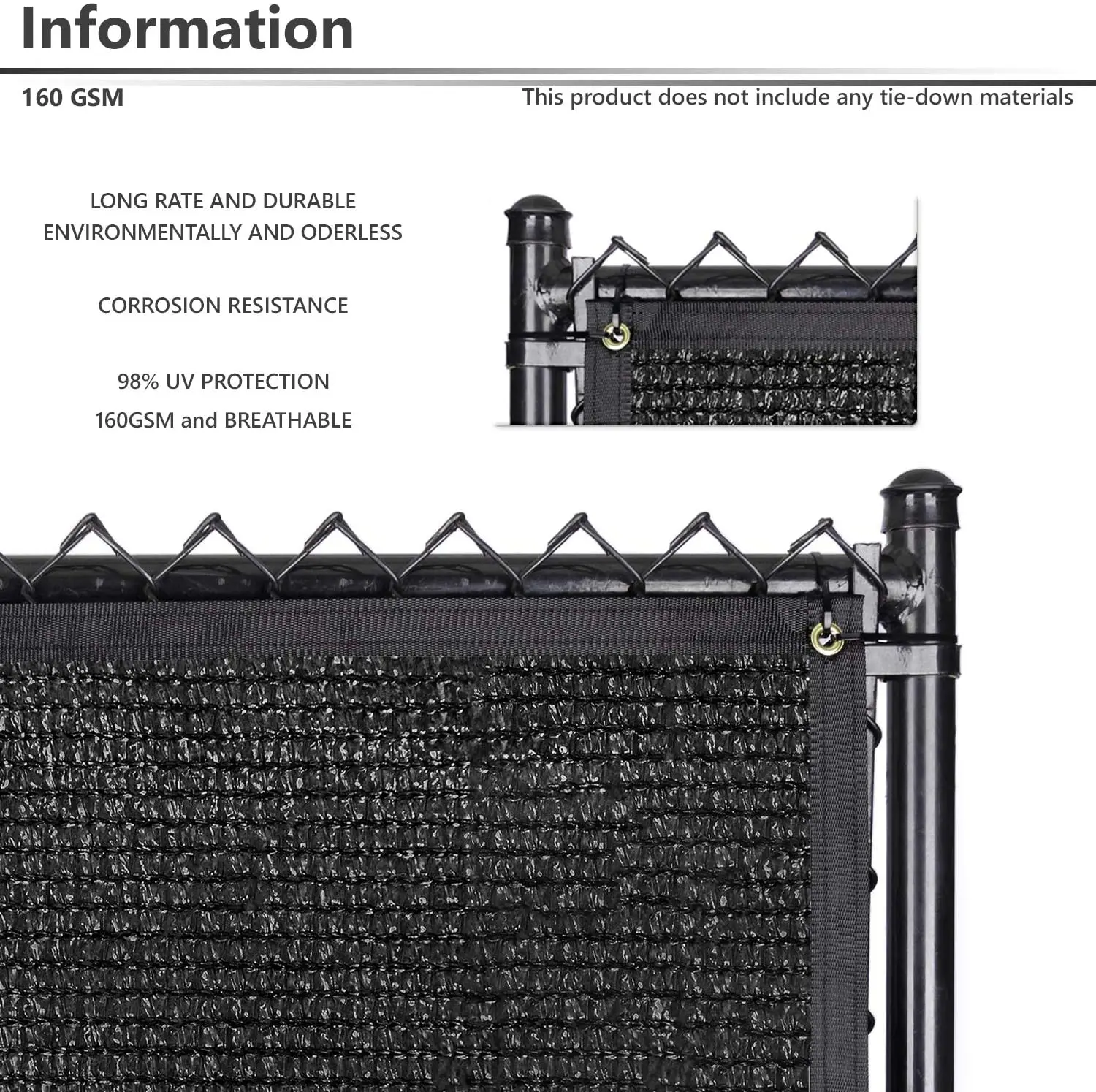 Information

160 GSM

This product does not include any tie-down materials

LONG RATE AND DURABLE
ENVIRONMENTALLY AND ODERLESS

CORROSION RESISTANCE

98% UV PROTECTION
160GSM and BREATHABLE